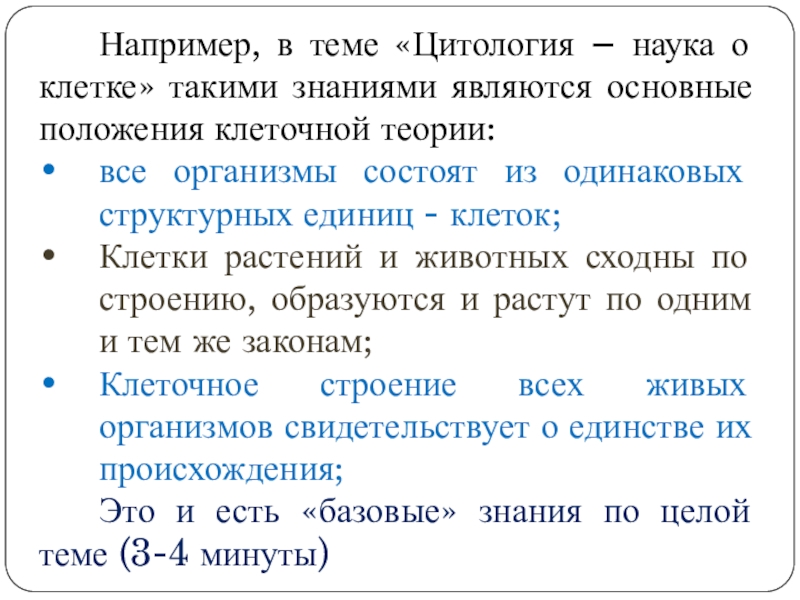 Например, в теме «Цитология – наука о клетке» такими знаниями являются основные положения клеточной теории:

• все организмы состоят из одинаковых структурных единиц - клеток;
• Клетки растений и животных сходны по строению, образуются и растут по одним и тем же законам;
• Клеточное строение всех живых организмов свидетельствует о единстве их происхождения;

Это и есть «базовые» знания по целой теме (3-4 минуты)